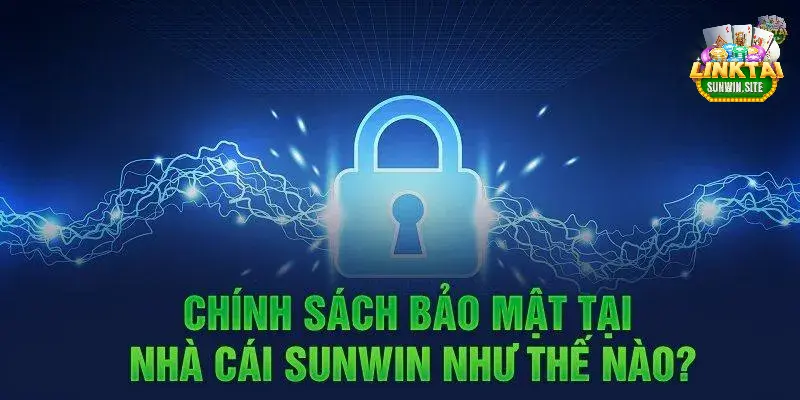 LINKTAI
SUNWIN.SITE

CHÍNH SÁCH BẢO MẬT TẠI
NHÀ CÁI SUNWIN NHƯ THẾ NÀO?